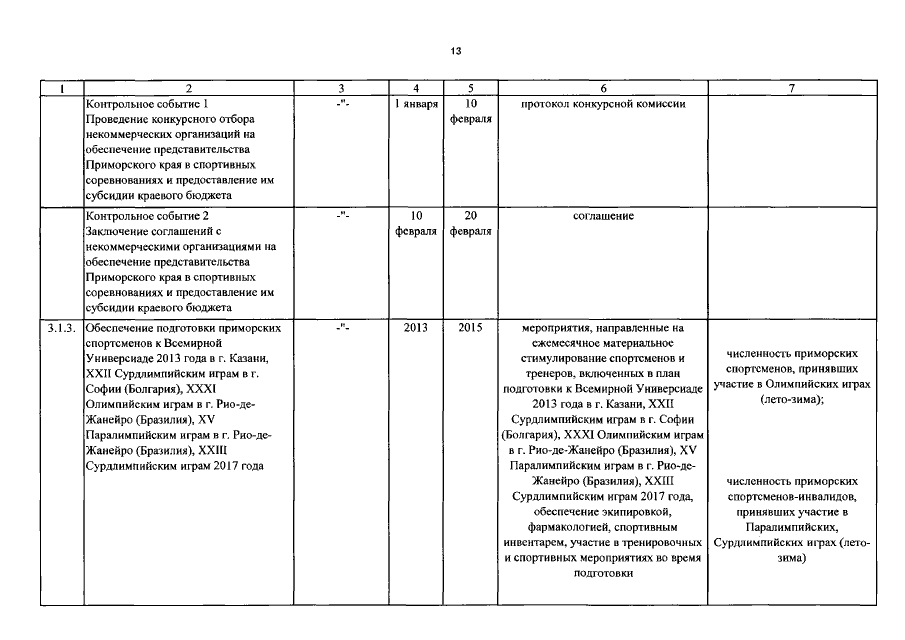 13

| 1 | 2 | 3 | 4 | 5 | 6 | 7 |
|---|---|---|---|---|---|---|
| | Контрольное событие 1 Проведение конкурсного отбора некоммерческих организаций на обеспечение представительства Приморского края в спортивных соревнованиях и предоставление им субсидии краевого бюджета | -"- | 1 января | 10 февраля | протокол конкурсной комиссии | |
| | Контрольное событие 2 Заключение соглашений с некоммерческими организациями на обеспечение представительства Приморского края в спортивных соревнованиях и предоставление им субсидии краевого бюджета | -"- | 10 февраля | 20 февраля | соглашение | |
| 3.1.3. | Обеспечение подготовки приморских спортсменов к Всемирной Универсиаде 2013 года в г. Казани, XXII Сурдлимпийским играм в г. Софии (Болгария), XXXI Олимпийским играм в г. Рио-де-Жанейро (Бразилия), XV Паралимпийским играм в г. Рио-де-Жанейро (Бразилия), XXIII Сурдлимпийским играм 2017 года | -"- | 2013 | 2015 | мероприятия, направленные на ежемесячное материальное стимулирование спортсменов и тренеров, включенных в план подготовки к Всемирной Универсиаде 2013 года в г. Казани, XXII Сурдлимпийским играм в г. Софии (Болгария), XXXI Олимпийским играм в г. Рио-де-Жанейро (Бразилия), XV Паралимпийским играм в г. Рио-де-Жанейро (Бразилия), XXIII Сурдлимпийским играм 2017 года, обеспечение экипировкой, фармакологией, спортивным инвентарем, участие в тренировочных и спортивных мероприятиях во время подготовки | численность приморских спортсменов, принявших участие в Олимпийских играх (лето-зима); численность приморских спортсменов-инвалидов, принявших участие в Паралимпийских, Сурдлимпийских играх (лето-зима) |